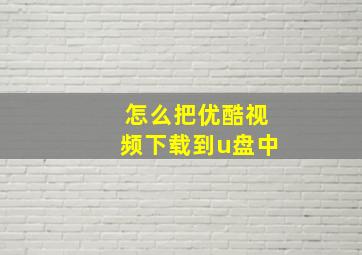 怎么把优酷视频下载到u盘中